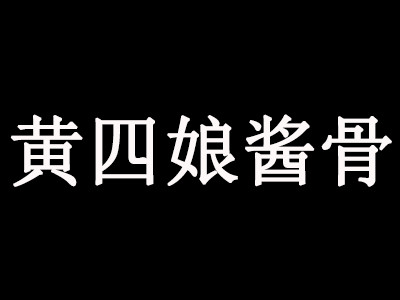 黄四娘酱骨